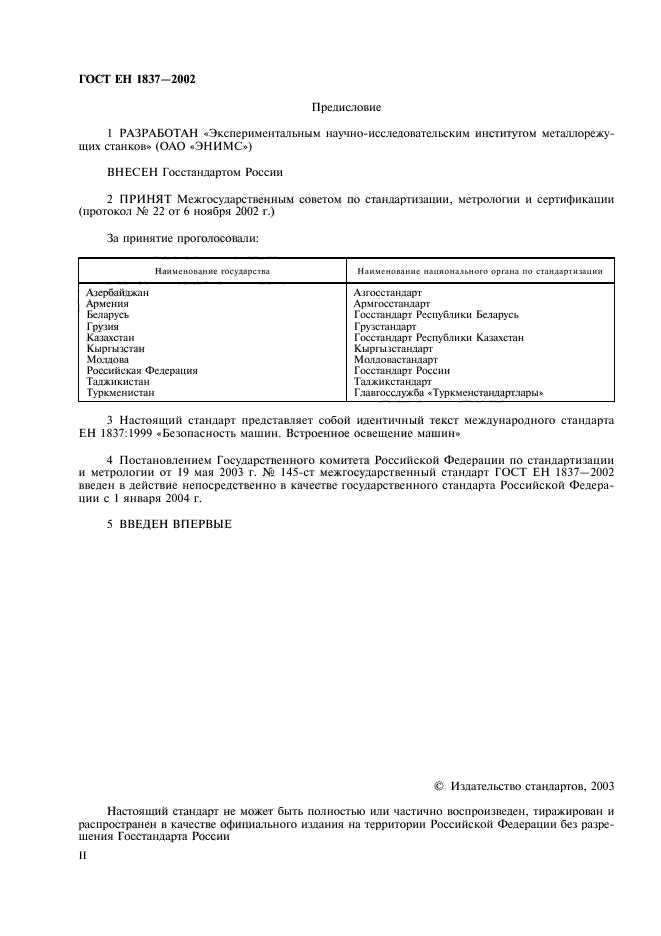 ГОСТ ЕН 1837—2002

Предисловие

1 РАЗРАБОТАН «Экспериментальным научно-исследовательским институтом металлорежущих станков» (ОАО «ЭНИМС»)

ВНЕСЕН Госстандартом России

2 ПРИНЯТ Межгосударственным советом по стандартизации, метрологии и сертификации (протокол № 22 от 6 ноября 2002 г.)

За принятие проголосовали:

| Наименование государства | Наименование национального органа по стандартизации |
|---|---|
| Азербайджан | Азгосстандарт |
| Армения | Армгосстандарт |
| Беларусь | Госстандарт Республики Беларусь |
| Грузия | Грузстандарт |
| Казахстан | Госстандарт Республики Казахстан |
| Кыргызстан | Кыргызстандарт |
| Молдова | Молдовастандарт |
| Российская Федерация | Госстандарт России |
| Таджикистан | Таджикстандарт |
| Туркменистан | Главгосслужба «Туркменстандартлары» |

3 Настоящий стандарт представляет собой идентичный текст международного стандарта ЕН 1837:1999 «Безопасность машин. Встроенное освещение машин»

4 Постановлением Государственного комитета Российской Федерации по стандартизации и метрологии от 19 мая 2003 г. № 145-ст межгосударственный стандарт ГОСТ ЕН 1837—2002 введен в действие непосредственно в качестве государственного стандарта Российской Федерации с 1 января 2004 г.

5 ВВЕДЕН ВПЕРВЫЕ

© Издательство стандартов, 2003

Настоящий стандарт не может быть полностью или частично воспроизведен, тиражирован и распространен в качестве официального издания на территории Российской Федерации без разрешения Госстандарта России

II